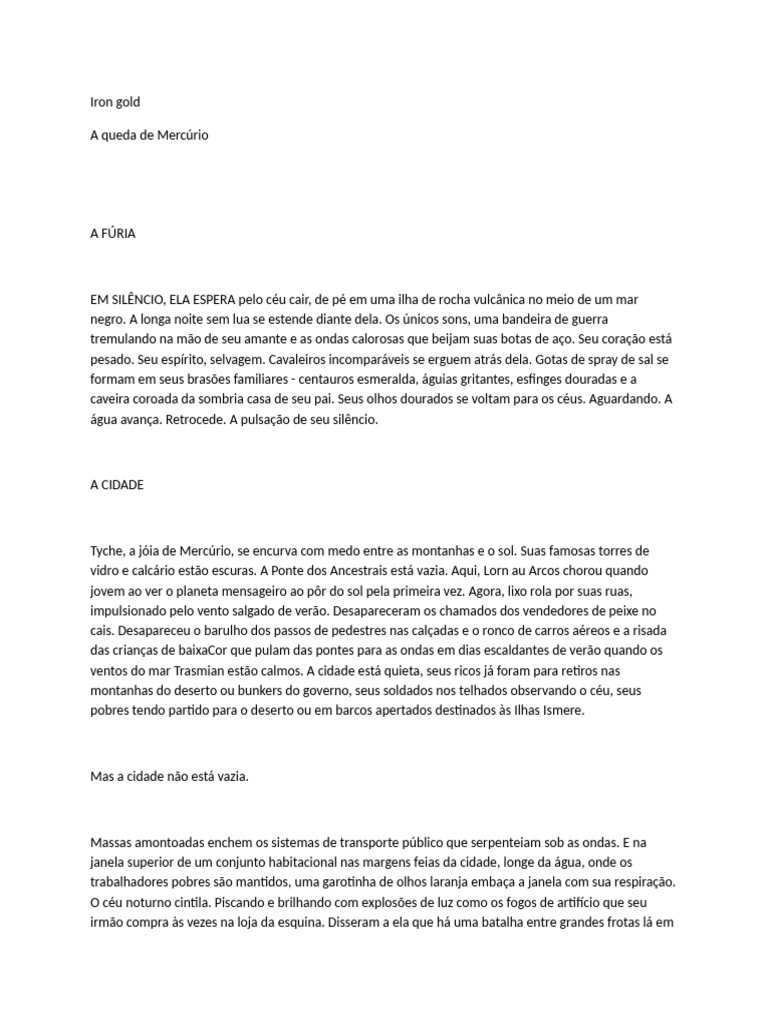 Iron gold

A queda de Mercúrio

A FÚRIA

EM SILÊNCIO, ELA ESPERA pelo céu cair, de pé em uma ilha de rocha vulcânica no meio de um mar negro. A longa noite sem lua se estende diante dela. Os únicos sons, uma bandeira de guerra tremulando na mão de seu amante e as ondas calorosas que beijam suas botas de aço. Seu coração está pesado. Seu espírito, selvagem. Cavaleiros incomparáveis se erguem atrás dela. Gotas de spray de sal se formam em seus brasões familiares - centauros esmeralda, águias gritantes, esfinges douradas e a caveira coroada da sombria casa de seu pai. Seus olhos dourados se voltam para os céus. Aguardando. A água avança. Retrocede. A pulsação de seu silêncio.

A CIDADE

Tyche, a jóia de Mercúrio, se encurva com medo entre as montanhas e o sol. Suas famosas torres de vidro e calcário estão escuras. A Ponte dos Ancestrais está vazia. Aqui, Lorn au Arcos chorou quando jovem ao ver o planeta mensageiro ao pôr do sol pela primeira vez. Agora, lixo rola por suas ruas, impulsionado pelo vento salgado de verão. Desapareceram os chamados dos vendedores de peixe no cais. Desapareceu o barulho dos passos de pedestres nas calçadas e o ronco de carros aéreos e a risada das crianças de baixaCor que pulam das pontes para as ondas em dias escaldantes de verão quando os ventos do mar Trasmian estão calmos. A cidade está quieta, seus ricos já foram para retiros nas montanhas do deserto ou bunkers do governo, seus soldados nos telhados observando o céu, seus pobres tendo partido para o deserto ou em barcos apertados destinados às Ilhas Ismere.

Mas a cidade não está vazia.

Massas amontoadas enchem os sistemas de transporte público que serpenteiam sob as ondas. E na janela superior de um conjunto habitacional nas margens feias da cidade, longe da água, onde os trabalhadores pobres são mantidos, uma garotinha de olhos laranja embaça a janela com sua respiração. O céu noturno cintila. Piscando e brilhando com explosões de luz como os fogos de artifício que seu irmão compra às vezes na loja da esquina. Disseram a ela que há uma batalha entre grandes frotas lá em